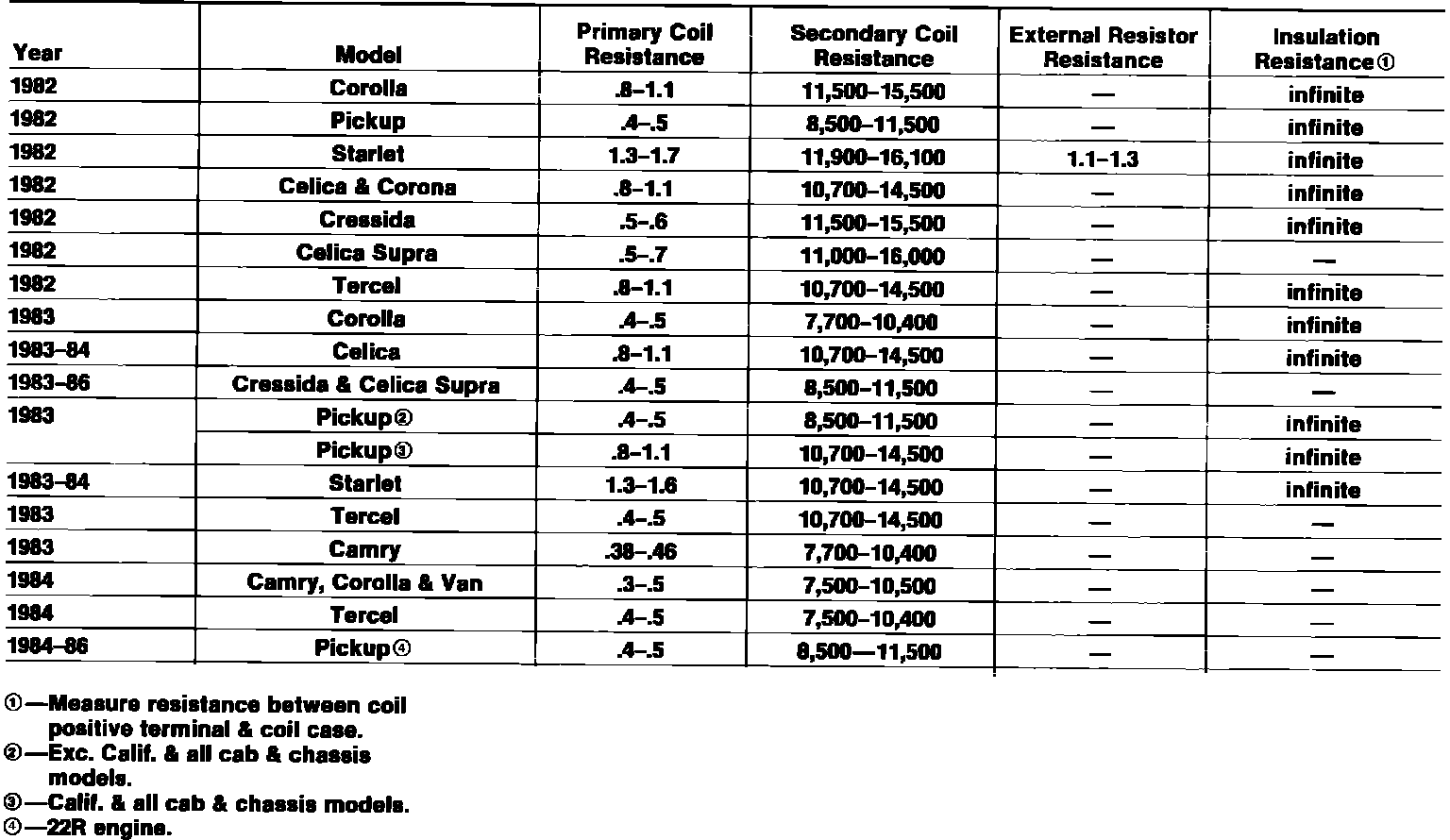 | Year | Model | Primary Coil Resistance | Secondary Coil Resistance | External Resistor Resistance | Insulation Resistance① |
|---|---|---|---|---|---|
| 1982 | Corolla | .8–1.1 | 11,500–15,500 | — | infinite |
| 1982 | Pickup | .4–.5 | 8,500–11,500 | — | infinite |
| 1982 | Starlet | 1.3–1.7 | 11,900–16,100 | 1.1–1.3 | infinite |
| 1982 | Celica & Corona | .8–1.1 | 10,700–14,500 | — | infinite |
| 1982 | Cressida | .5–.6 | 11,500–15,500 | — | infinite |
| 1982 | Celica Supra | .5–.7 | 11,000–16,000 | — | — |
| 1982 | Tercel | .8–1.1 | 10,700–14,500 | — | infinite |
| 1983 | Corolla | .4–.5 | 7,700–10,400 | — | infinite |
| 1983–84 | Celica | .8–1.1 | 10,700–14,500 | — | infinite |
| 1983–86 | Cressida & Celica Supra | .4–.5 | 8,500–11,500 | — | — |
| 1983 | Pickup② | .4–.5 | 8,500–11,500 | — | infinite |
| | Pickup③ | .8–1.1 | 10,700–14,500 | — | infinite |
| 1983–84 | Starlet | 1.3–1.6 | 10,700–14,500 | — | infinite |
| 1983 | Tercel | .4–.5 | 10,700–14,500 | — | — |
| 1983 | Camry | .38–.46 | 7,700–10,400 | — | — |
| 1984 | Camry, Corolla & Van | .3–.5 | 7,500–10,500 | — | — |
| 1984 | Tercel | .4–.5 | 7,500–10,400 | — | — |
| 1984–86 | Pickup④ | .4–.5 | 8,500—11,500 | — | — |

①—Measure resistance between coil positive terminal & coil case.
②—Exc. Calif. & all cab & chassis models.
③—Calif. & all cab & chassis models.
④—22R engine.